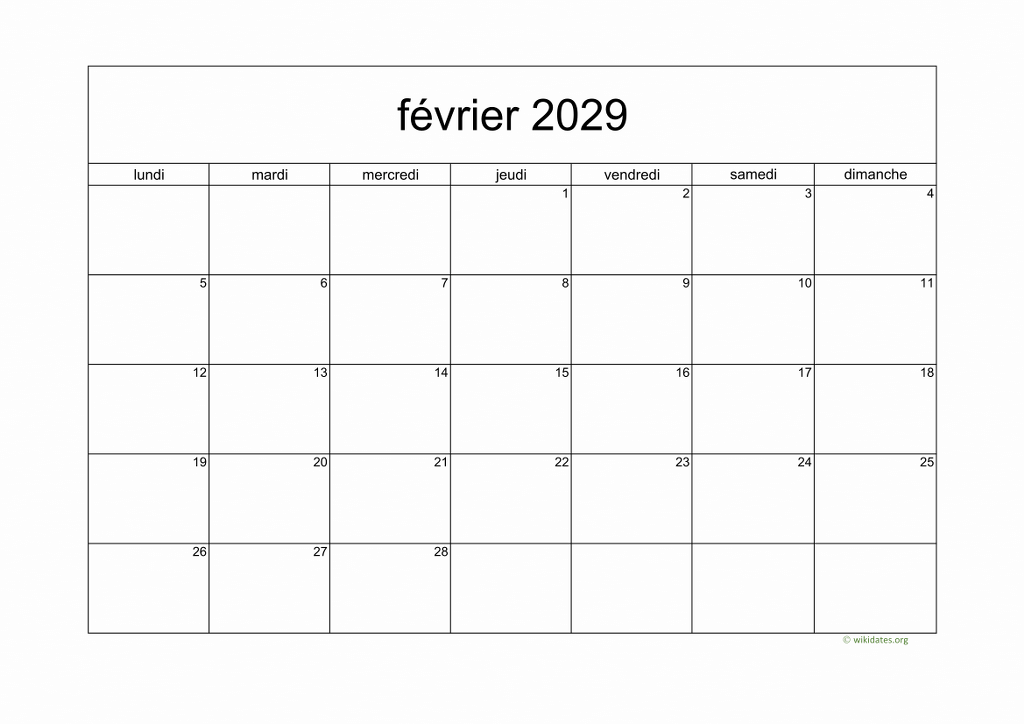 février 2029

| lundi | mardi | mercredi | jeudi | vendredi | samedi | dimanche |
|---|---|---|---|---|---|---|
| | | | 1 | 2 | 3 | 4 |
| 5 | 6 | 7 | 8 | 9 | 10 | 11 |
| 12 | 13 | 14 | 15 | 16 | 17 | 18 |
| 19 | 20 | 21 | 22 | 23 | 24 | 25 |
| 26 | 27 | 28 | | | | |

© wikidates.org